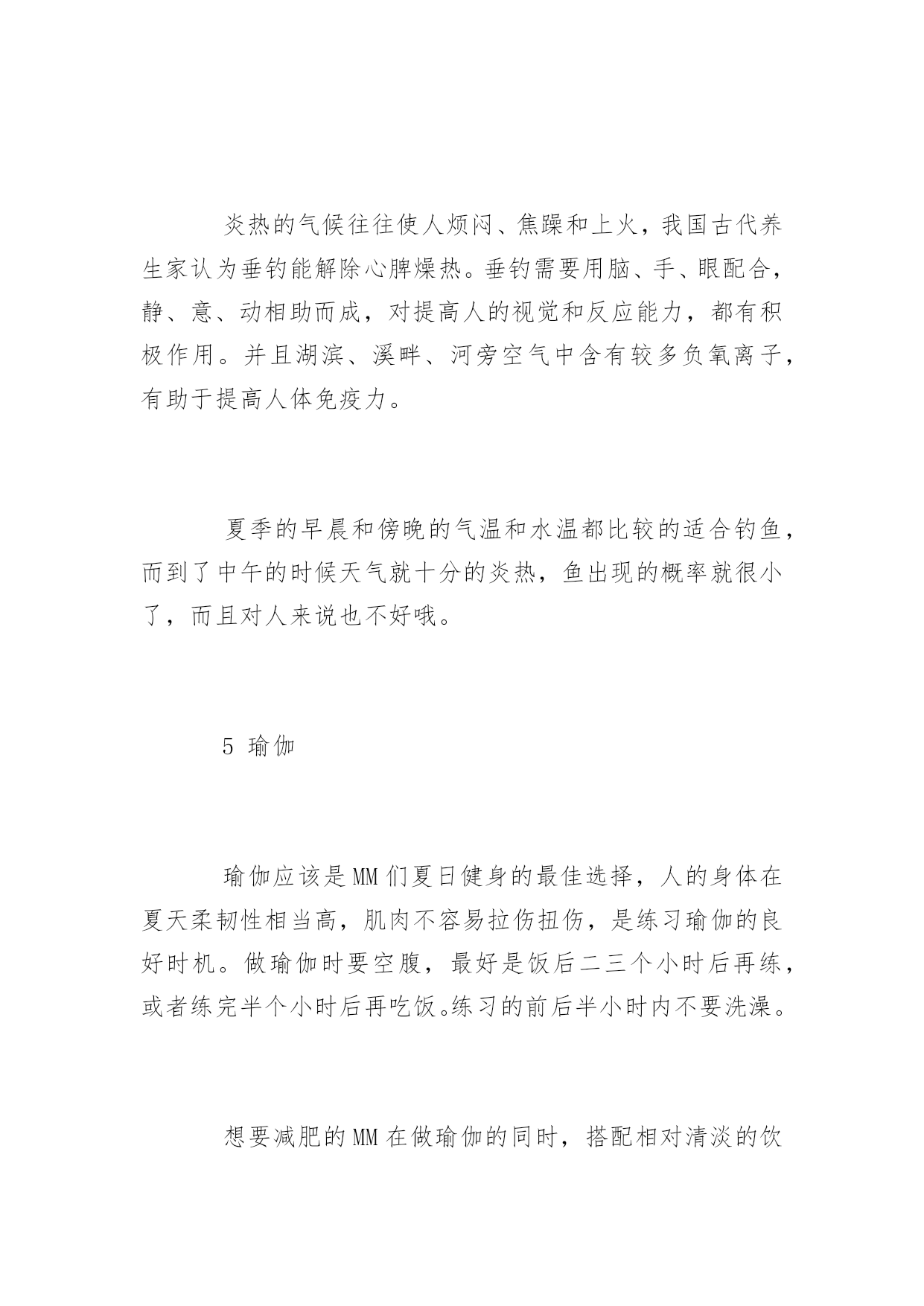 炎热的气候往往使人烦闷、焦躁和上火，我国古代养生家认为垂钓能解除心脾燥热。垂钓需要用脑、手、眼配合，静、意、动相助而成，对提高人的视觉和反应能力，都有积极作用。并且湖滨、溪畔、河旁空气中含有较多负氧离子，有助于提高人体免疫力。

夏季的早晨和傍晚的气温和水温都比较的适合钓鱼，而到了中午的时候天气就十分的炎热，鱼出现的概率就很小了，而且对人来说也不好哦。

5 瑜伽

瑜伽应该是MM们夏日健身的最佳选择，人的身体在夏天柔韧性相当高，肌肉不容易拉伤扭伤，是练习瑜伽的良好时机。做瑜伽时要空腹，最好是饭后二三个小时后再练，或者练完半个小时后再吃饭。练习的前后半小时内不要洗澡。

想要减肥的MM在做瑜伽的同时，搭配相对清淡的饮